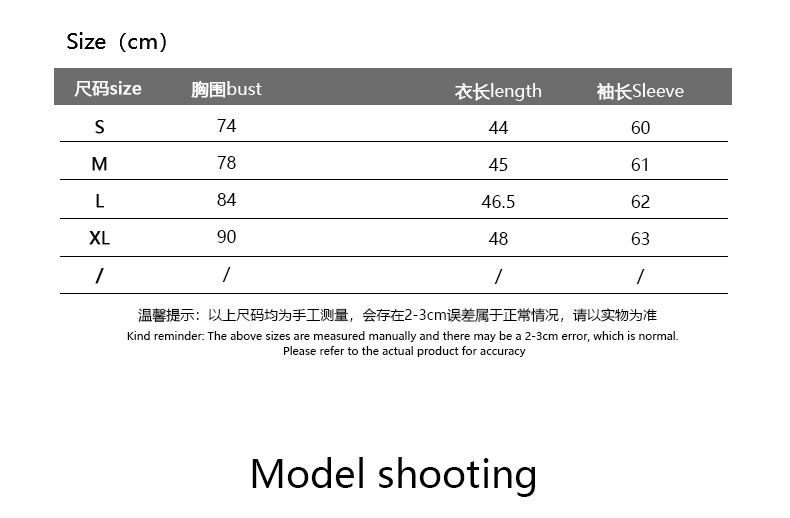 Size（cm）

| 尺码size | 胸围bust | 衣长length | 袖长Sleeve |
|---|---|---|---|
| S | 74 | 44 | 60 |
| M | 78 | 45 | 61 |
| L | 84 | 46.5 | 62 |
| XL | 90 | 48 | 63 |
| / | / | / | / |

温馨提示：以上尺码均为手工测量，会存在2-3cm误差属于正常情况，请以实物为准

Kind reminder: The above sizes are measured manually and there may be a 2-3cm error, which is normal. Please refer to the actual product for accuracy

Model shooting